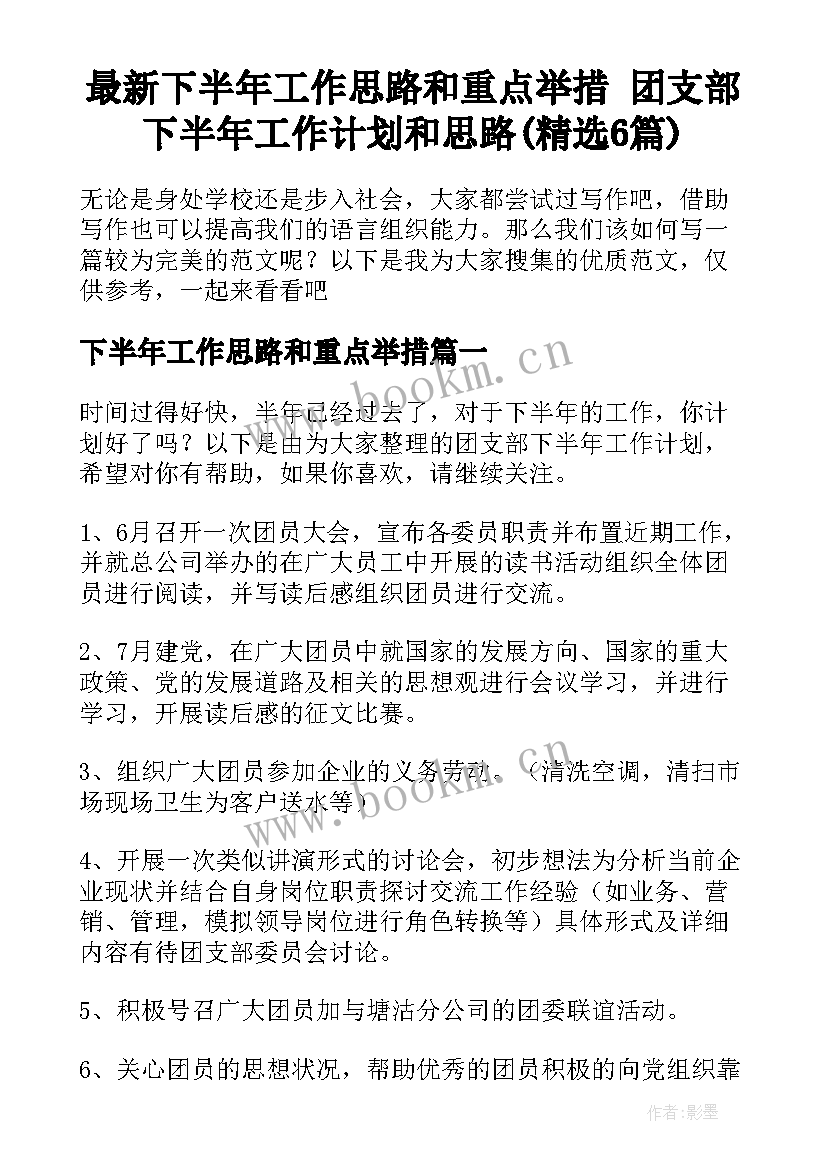 最新下半年工作思路和重点举措 团支部下半年工作计划和思路(精选6篇)

无论是身处学校还是步入社会，大家都尝试过写作吧，借助写作也可以提高我们的语言组织能力。那么我们该如何写一篇较为完美的范文呢？以下是我为大家搜集的优质范文，仅供参考，一起来看看吧

下半年工作思路和重点举措篇一

时间过得好快，半年已经过去了，对于下半年的工作，你计划好了吗？以下是由为大家整理的团支部下半年工作计划，希望对你有帮助，如果你喜欢，请继续关注。

1、6月召开一次团员大会，宣布各委员职责并布置近期工作，并就总公司举办的在广大员工中开展的读书活动组织全体团员进行阅读，并写读后感组织团员进行交流。

2、7月建党，在广大团员中就国家的发展方向、国家的重大政策、党的发展道路及相关的思想观进行会议学习，并进行学习，开展读后感的征文比赛。

3、组织广大团员参加企业的义务劳动。（清洗空调，清扫市场现场卫生为客户送水等）

4、开展一次类似讲演形式的讨论会，初步想法为分析当前企业现状并结合自身岗位职责探讨交流工作经验（如业务、营销、管理，模拟领导岗位进行角色转换等）具体形式及详细内容有待团支部委员会讨论。

5、积极号召广大团员加与塘沽分公司的团委联谊活动。

6、关心团员的思想状况，帮助优秀的团员积极的向党组织靠

www.bookm.cn

www.bookm.cn

作者:影墨